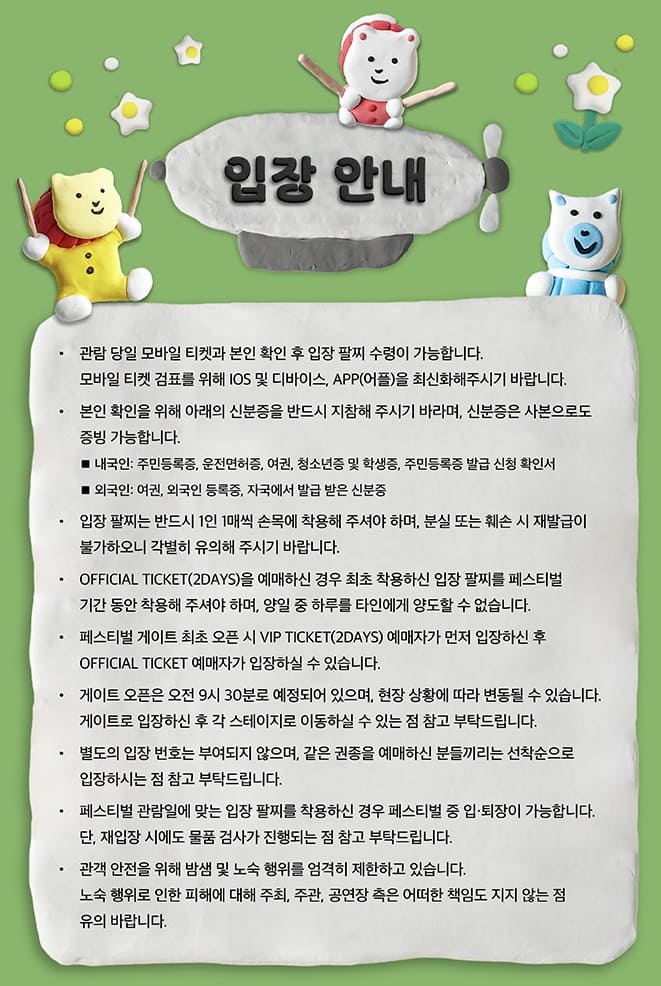 입장 안내

• 관람 당일 모바일 티켓과 본인 확인 후 입장 팔찌 수령이 가능합니다. 모바일 티켓 검표를 위해 IOS 및 디바이스, APP(어플)을 최신화해주시기 바랍니다.

• 본인 확인을 위해 아래의 신분증을 반드시 지참해 주시기 바라며, 신분증은 사본으로도 증빙 가능합니다.
■ 내국인: 주민등록증, 운전면허증, 여권, 청소년증 및 학생증, 주민등록증 발급 신청 확인서
■ 외국인: 여권, 외국인 등록증, 자국에서 발급 받은 신분증

• 입장 팔찌는 반드시 1인 1매씩 손목에 착용해 주셔야 하며, 분실 또는 훼손 시 재발급이 불가하오니 각별히 유의해 주시기 바랍니다.

• OFFICIAL TICKET(2DAYS)을 예매하신 경우 최초 착용하신 입장 팔찌를 페스티벌 기간 동안 착용해 주셔야 하며, 양일 중 하루를 타인에게 양도할 수 없습니다.

• 페스티벌 게이트 최초 오픈 시 VIP TICKET(2DAYS) 예매자가 먼저 입장하신 후 OFFICIAL TICKET 예매자가 입장하실 수 있습니다.

• 게이트 오픈은 오전 9시 30분로 예정되어 있으며, 현장 상황에 따라 변동될 수 있습니다. 게이트로 입장하신 후 각 스테이지로 이동하실 수 있는 점 참고 부탁드립니다.

• 별도의 입장 번호는 부여되지 않으며, 같은 권종을 예매하신 분들끼리는 선착순으로 입장하시는 점 참고 부탁드립니다.

• 페스티벌 관람일에 맞는 입장 팔찌를 착용하신 경우 페스티벌 중 입·퇴장이 가능합니다. 단, 재입장 시에도 물품 검사가 진행되는 점 참고 부탁드립니다.

• 관객 안전을 위해 밤샘 및 노숙 행위를 엄격히 제한하고 있습니다. 노숙 행위로 인한 피해에 대해 주최, 주관, 공연장 측은 어떠한 책임도 지지 않는 점 유의 바랍니다.